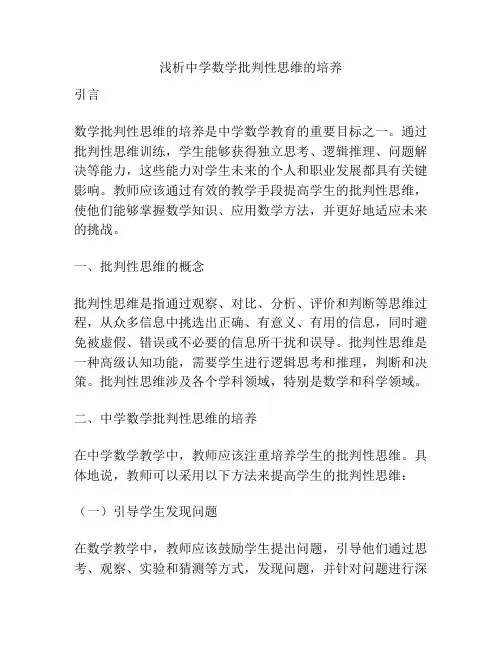 浅析中学数学批判性思维的培养

引言

数学批判性思维的培养是中学数学教育的重要目标之一。通过批判性思维训练，学生能够获得独立思考、逻辑推理、问题解决等能力，这些能力对学生未来的个人和职业发展都具有关键影响。教师应该通过有效的教学手段提高学生的批判性思维，使他们能够掌握数学知识、应用数学方法，并更好地适应未来的挑战。

一、批判性思维的概念

批判性思维是指通过观察、对比、分析、评价和判断等思维过程，从众多信息中挑选出正确、有意义、有用的信息，同时避免被虚假、错误或不必要的信息所干扰和误导。批判性思维是一种高级认知功能，需要学生进行逻辑思考和推理，判断和决策。批判性思维涉及各个学科领域，特别是数学和科学领域。

二、中学数学批判性思维的培养

在中学数学教学中，教师应该注重培养学生的批判性思维。具体地说，教师可以采用以下方法来提高学生的批判性思维：

（一）引导学生发现问题

在数学教学中，教师应该鼓励学生提出问题，引导他们通过思考、观察、实验和猜测等方式，发现问题，并针对问题进行深